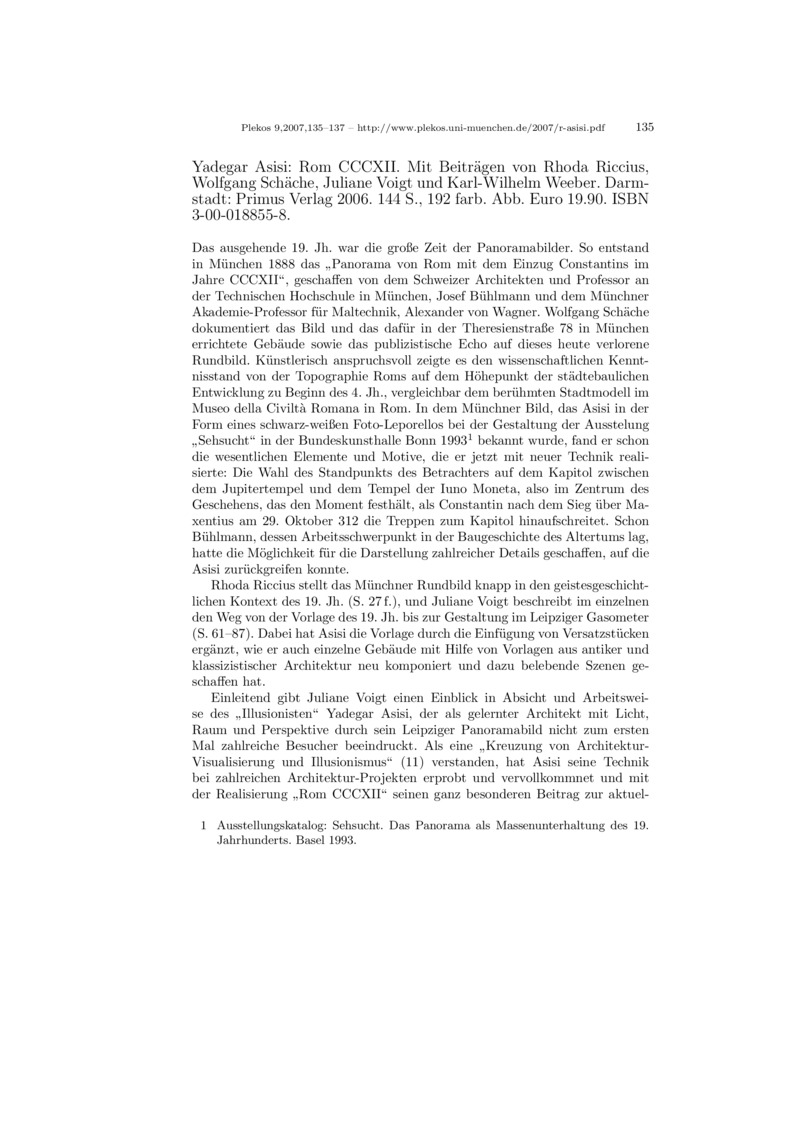 Plekos 9,2007,135–137 – http://www.plekos.uni-muenchen.de/2007/r-asisi.pdf 135

Yadegar Asisi: Rom CCCXII. Mit Beiträgen von Rhoda Riccius, Wolfgang Schäche, Juliane Voigt und Karl-Wilhelm Weeber. Darmstadt: Primus Verlag 2006. 144 S., 192 farb. Abb. Euro 19.90. ISBN 3-00-018855-8.

Das ausgehende 19. Jh. war die große Zeit der Panoramabilder. So entstand in München 1888 das „Panorama von Rom mit dem Einzug Constantins im Jahre CCCXII“, geschaffen von dem Schweizer Architekten und Professor an der Technischen Hochschule in München, Josef Bühlmann und dem Münchner Akademie-Professor für Maltechnik, Alexander von Wagner. Wolfgang Schäche dokumentiert das Bild und das dafür in der Theresienstraße 78 in München errichtete Gebäude sowie das publizistische Echo auf dieses heute verlorene Rundbild. Künstlerisch anspruchsvoll zeigte es den wissenschaftlichen Kenntnisstand von der Topographie Roms auf dem Höhepunkt der städtebaulichen Entwicklung zu Beginn des 4. Jh., vergleichbar dem berühmten Stadtmodell im Museo della Civiltà Romana in Rom. In dem Münchner Bild, das Asisi in der Form eines schwarz-weißen Foto-Leporellos bei der Gestaltung der Ausstelung „Sehsucht“ in der Bundeskunsthalle Bonn 1993$^1$ bekannt wurde, fand er schon die wesentlichen Elemente und Motive, die er jetzt mit neuer Technik realisierte: Die Wahl des Standpunkts des Betrachters auf dem Kapitol zwischen dem Jupitertempel und dem Tempel der Iuno Moneta, also im Zentrum des Geschehens, das den Moment festhält, als Constantin nach dem Sieg über Maxentius am 29. Oktober 312 die Treppen zum Kapitol hinaufschreitet. Schon Bühlmann, dessen Arbeitsschwerpunkt in der Baugeschichte des Altertums lag, hatte die Möglichkeit für die Darstellung zahlreicher Details geschaffen, auf die Asisi zurückgreifen konnte.

Rhoda Riccius stellt das Münchner Rundbild knapp in den geistesgeschichtlichen Kontext des 19. Jh. (S. 27 f.), und Juliane Voigt beschreibt im einzelnen den Weg von der Vorlage des 19. Jh. bis zur Gestaltung im Leipziger Gasometer (S. 61–87). Dabei hat Asisi die Vorlage durch die Einfügung von Versatzstücken ergänzt, wie er auch einzelne Gebäude mit Hilfe von Vorlagen aus antiker und klassizistischer Architektur neu komponiert und dazu belebende Szenen geschaffen hat.

Einleitend gibt Juliane Voigt einen Einblick in Absicht und Arbeitsweise des „Illusionisten“ Yadegar Asisi, der als gelernter Architekt mit Licht, Raum und Perspektive durch sein Leipziger Panoramabild nicht zum ersten Mal zahlreiche Besucher beeindruckt. Als eine „Kreuzung von Architektur-Visualisierung und Illusionismus“ (11) verstanden, hat Asisi seine Technik bei zahlreichen Architektur-Projekten erprobt und vervollkommnet und mit der Realisierung „Rom CCCXII“ seinen ganz besonderen Beitrag zur aktuel-

1 Ausstellungskatalog: Sehsucht. Das Panorama als Massenunterhaltung des 19. Jahrhunderts. Basel 1993.